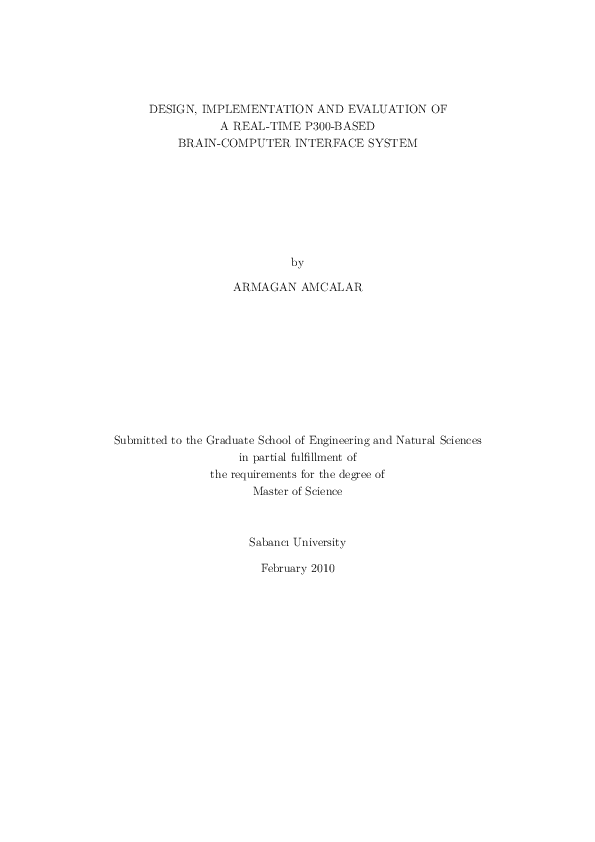 DESIGN, IMPLEMENTATION AND EVALUATION OF A REAL-TIME P300-BASED BRAIN-COMPUTER INTERFACE SYSTEM

by

ARMAGAN AMCALAR

Submitted to the Graduate School of Engineering and Natural Sciences in partial fulfillment of the requirements for the degree of Master of Science

Sabancı University

February 2010